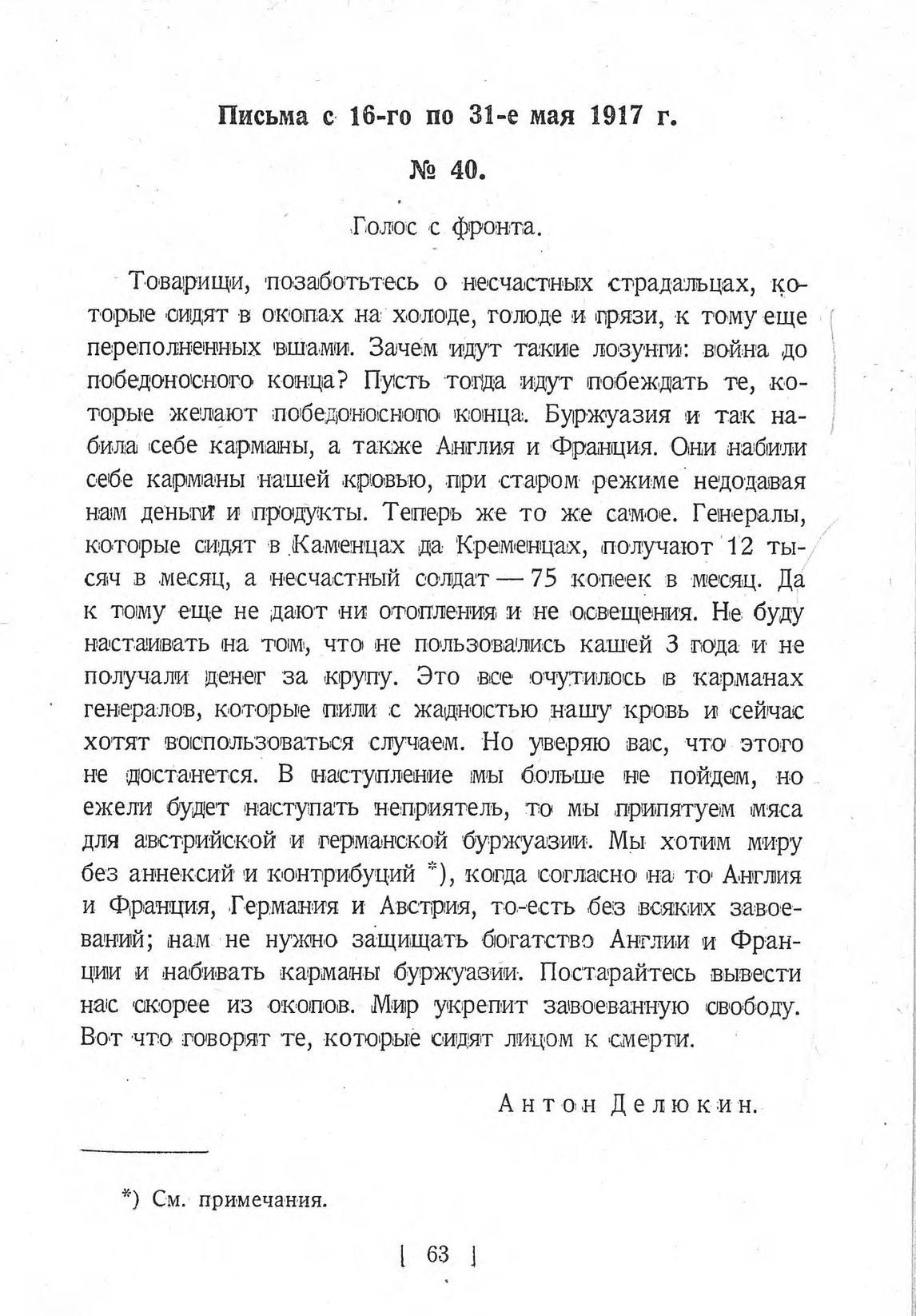 Письма с 16-го по 31-е мая 1917 г.

№ 40.

Голос с фронта.

Товарищи, позаботьтесь о несчастных страдальцах, которые сидят в окопах на холоде, голоде и грязи, к тому еще переполненных вшами. Зачем идут такие лозунги: война до победоносного конца? Пусть тогда идут побеждать те, которые желают победоносного конца. Буржуазия и так набила себе карманы, а также Англия и Франция. Они набили себе карманы нашей кровью, при старом режиме недодавая нам деньги и продукты. Теперь же то же самое. Генералы, которые сидят в Каменцах да Кременцах, получают 12 тысяч в месяц, а несчастный солдат — 75 копеек в месяц. Да к тому еще не дают ни отопления и не освещения. Не буду настаивать на том, что не пользовались кашей 3 года и не получали денег за крупу. Это все очутилось в карманах генералов, которые пили с жадностью нашу кровь и сейчас хотят воспользоваться случаем. Но уверяю вас, что этого не достанется. В наступление мы больше не пойдем, но ежели будет наступать неприятель, то мы припятуем мяса для австрийской и германской буржуазии. Мы хотим миру без аннексий и контрибуций *), когда согласно на то Англия и Франция, Германия и Австрия, то-есть без всяких завоеваний; нам не нужно защищать богатство Англии и Франции и набивать карманы буржуазии. Постарайтесь вывести нас скорее из окопов. Мир укрепит завоеванную свободу. Вот что говорят те, которые сидят лицом к смерти.

Антон Делюкин.

*) См. примечания.

[ 63 ]